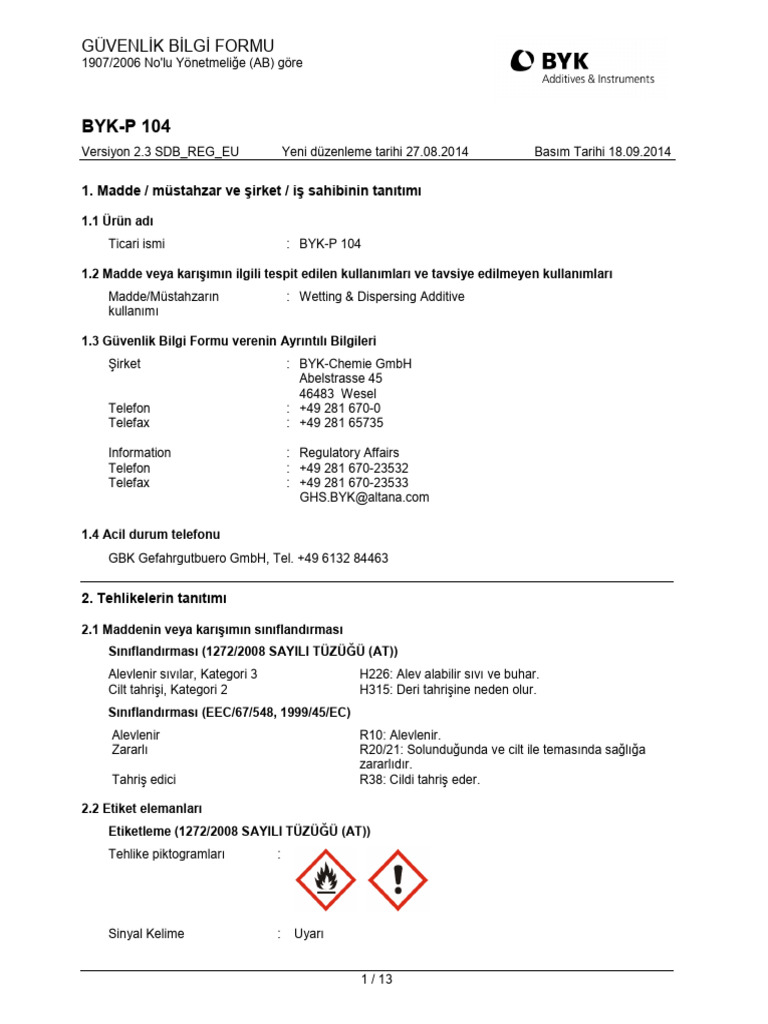 GÜVENLİK BİLGİ FORMU
1907/2006 No'lu Yönetmeliğe (AB) göre

BYK
Additives & Instruments

BYK-P 104

Versiyon 2.3 SDB_REG_EU Yeni düzenleme tarihi 27.08.2014 Basım Tarihi 18.09.2014

1. Madde / müstahzar ve şirket / iş sahibinin tanıtımı

1.1 Ürün adı

Ticari ismi : BYK-P 104

1.2 Madde veya karışımın ilgili tespit edilen kullanımları ve tavsiye edilmeyen kullanımları

Madde/Müstahzarın kullanımı : Wetting & Dispersing Additive

1.3 Güvenlik Bilgi Formu verenin Ayrıntılı Bilgileri

Şirket : BYK-Chemie GmbH
Abelstrasse 45
46483 Wesel
Telefon : +49 281 670-0
Telefax : +49 281 65735

Information : Regulatory Affairs
Telefon : +49 281 670-23532
Telefax : +49 281 670-23533
GHS.BYK@altana.com

1.4 Acil durum telefonu

GBK Gefahrgutbuero GmbH, Tel. +49 6132 84463

2. Tehlikelerin tanıtımı

2.1 Maddenin veya karışımın sınıflandırması

Sınıflandırması (1272/2008 SAYILI TÜZÜĞÜ (AT))

Alevlenir sıvılar, Kategori 3 H226: Alev alabilir sıvı ve buhar.
Cilt tahrişi, Kategori 2 H315: Deri tahrişine neden olur.

Sınıflandırması (EEC/67/548, 1999/45/EC)

Alevlenir R10: Alevlenir.
Zararlı R20/21: Solunduğunda ve cilt ile temasında sağlığa zararlıdır.
Tahriş edici R38: Cildi tahriş eder.

2.2 Etiket elemanları

Etiketleme (1272/2008 SAYILI TÜZÜĞÜ (AT))

Tehlike piktogramları :

Sinyal Kelime : Uyarı

1 / 13